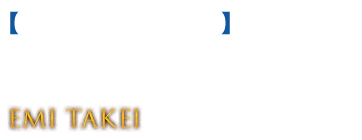 【　】

EMI TAKEI